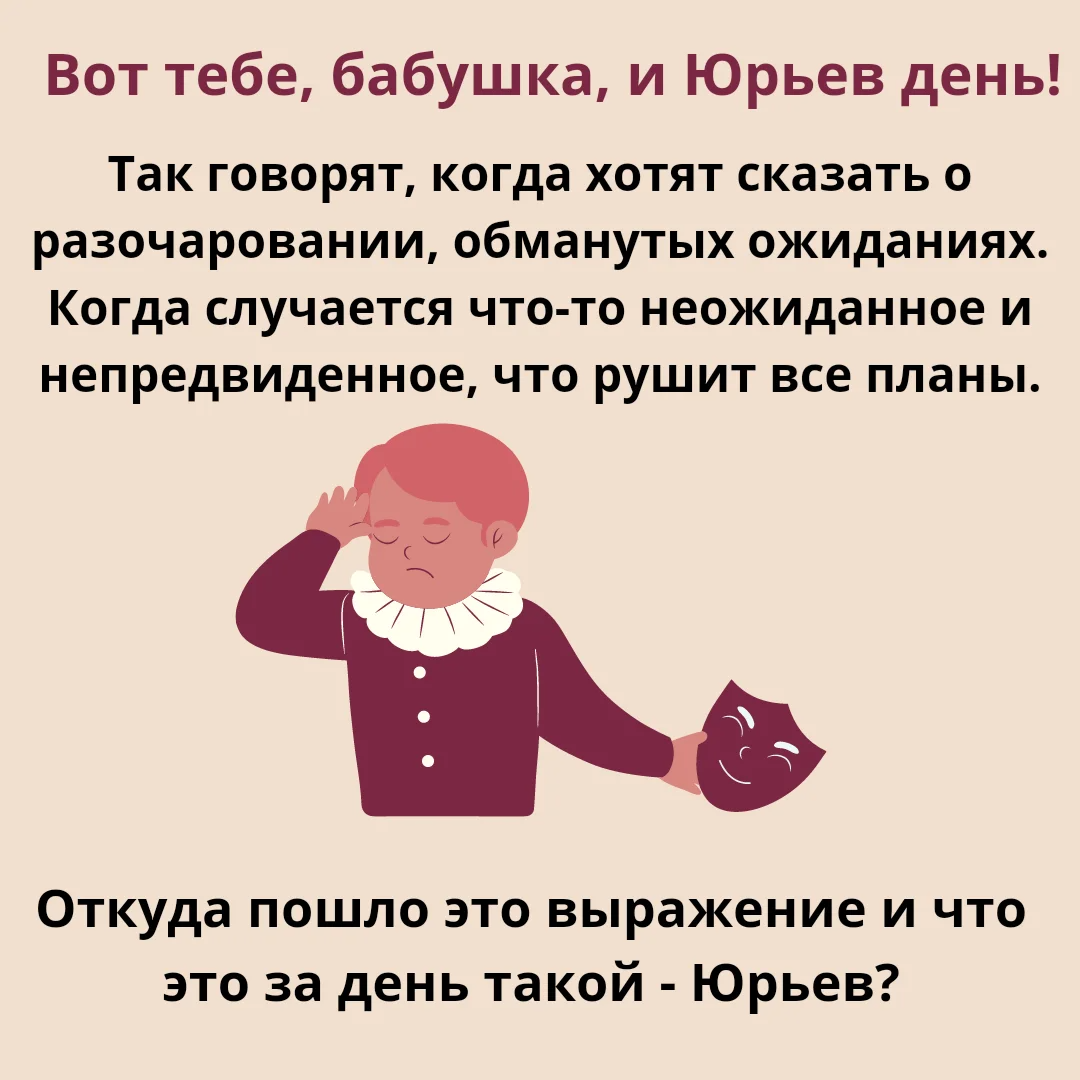 Вот тебе, бабушка, и Юрьев день!

Так говорят, когда хотят сказать о разочаровании, обманутых ожиданиях. Когда случается что-то неожиданное и непредвиденное, что рушит все планы.

Откуда пошло это выражение и что это за день такой - Юрьев?